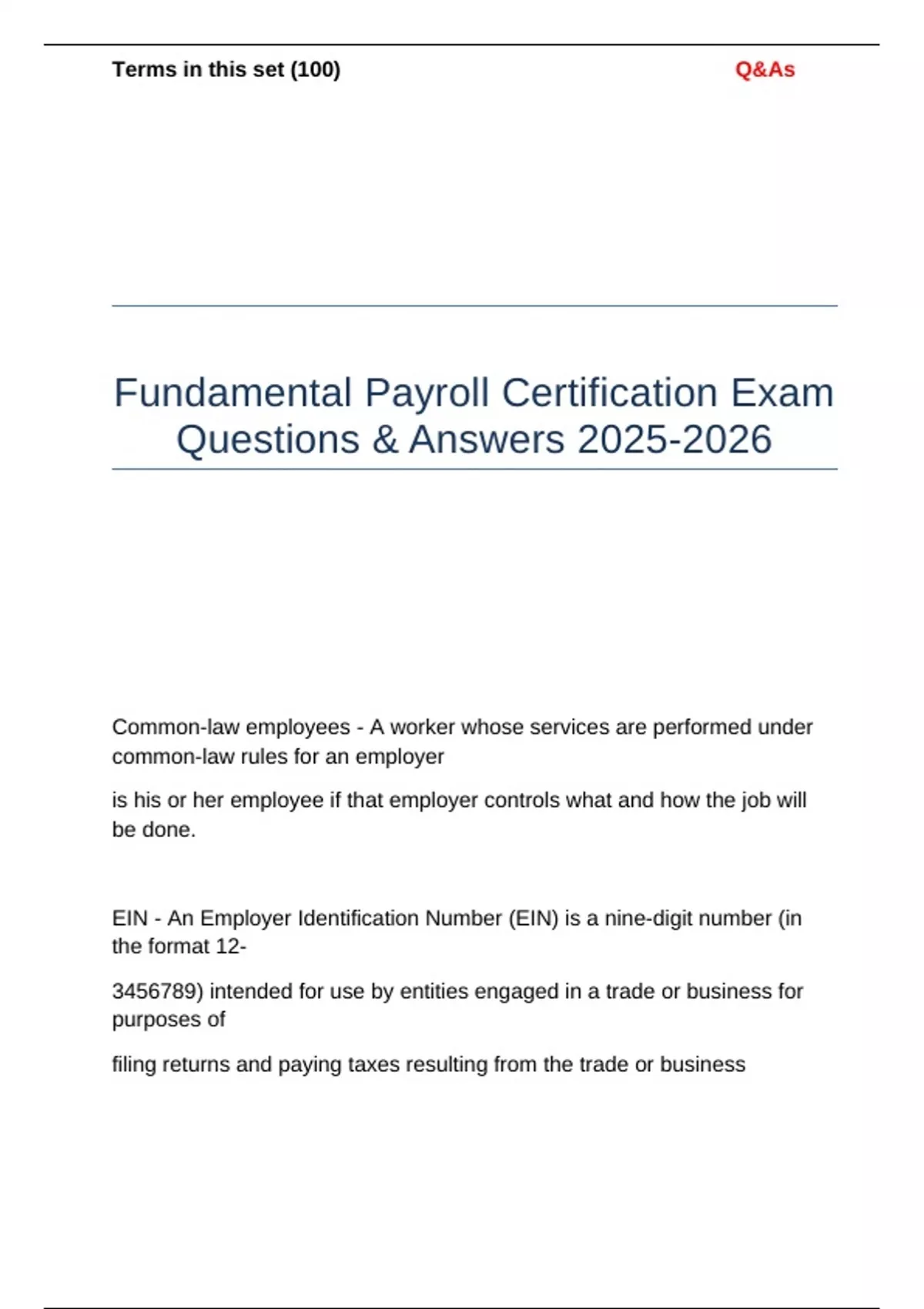 Terms in this set (100)

Q&As

Fundamental Payroll Certification Exam Questions & Answers 2025-2026

Common-law employees - A worker whose services are performed under common-law rules for an employer

is his or her employee if that employer controls what and how the job will be done.

EIN - An Employer Identification Number (EIN) is a nine-digit number (in the format 12-

3456789) intended for use by entities engaged in a trade or business for purposes of

filing returns and paying taxes resulting from the trade or business